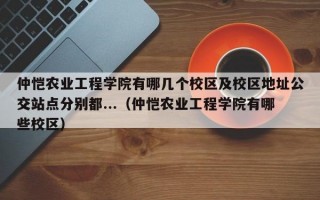 仲恺农业工程学院有哪几个校区及校区地址公交站点分别都...（仲恺农业工程学院有哪些校区）